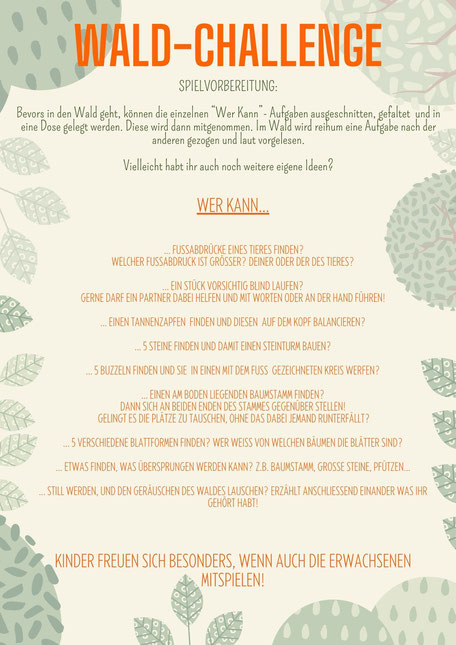 WALD-CHALLENGE

SPIELVORBEREITUNG:

Bevors in den Wald geht, können die einzelnen "Wer Kann" - Aufgaben ausgeschnitten, gefaltet und in eine Dose gelegt werden. Diese wird dann mitgenommen. Im Wald wird reihum eine Aufgabe nach der anderen gezogen und laut vorgelesen.

Vielleicht habt ihr auch noch weitere eigene Ideen?

WER KANN...

... FUSSABDRÜCKE EINES TIERES FINDEN? WELCHER FUSSABDRUCK IST GRÖSSER? DEINER ODER DER DES TIERES?

... EIN STÜCK VORSICHTIG BLIND LAUFEN? GERNE DARF EIN PARTNER DABEI HELFEN UND MIT WORTEN ODER AN DER HAND FÜHREN!

... EINEN TANNENZAPFEN FINDEN UND DIESEN AUF DEM KOPF BALANCIEREN?

... 5 STEINE FINDEN UND DAMIT EINEN STEINTURM BAUEN?

... 5 BUZZELN FINDEN UND SIE IN EINEN MIT DEM FUSS GEZEICHNETEN KREIS WERFEN?

... EINEN AM BODEN LIEGENDEN BAUMSTAMM FINDEN? DANN SICH AN BEIDEN ENDEN DES STAMMES GEGENÜBER STELLEN! GELINGT ES DIE PLÄTZE ZU TAUSCHEN, OHNE DAS DABEI JEMAND RUNTERFÄLLT?

... 5 VERSCHIEDENE BLATTFORMEN FINDEN? WER WEISS VON WELCHEN BÄUMEN DIE BLÄTTER SIND?

... ETWAS FINDEN, WAS ÜBERSPRUNGEN WERDEN KANN? Z.B. BAUMSTAMM, GROSSE STEINE, PFÜTZEN...

... STILL WERDEN, UND DEN GERÄUSCHEN DES WALDES LAUSCHEN? ERZÄHLT ANSCHLIESSEND EINANDER WAS IHR GEHÖRT HABT!

KINDER FREUEN SICH BESONDERS, WENN AUCH DIE ERWACHSENEN MITSPIELEN!